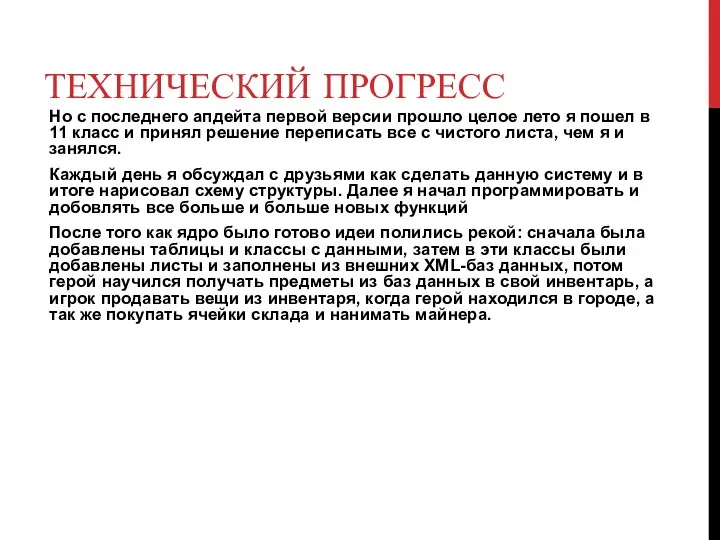 ТЕХНИЧЕСКИЙ ПРОГРЕСС

Но с последнего апдейта первой версии прошло целое лето я пошел в 11 класс и принял решение переписать все с чистого листа, чем я и занялся.

Каждый день я обсуждал с друзьями как сделать данную систему и в итоге нарисовал схему структуры. Далее я начал программировать и добовлять все больше и больше новых функций

После того как ядро было готово идеи полились рекой: сначала была добавлены таблицы и классы с данными, затем в эти классы были добавлены листы и заполнены из внешних XML-баз данных, потом герой научился получать предметы из баз данных в свой инвентарь, а игрок продавать вещи из инвентаря, когда герой находился в городе, а так же покупать ячейки склада и нанимать майнера.